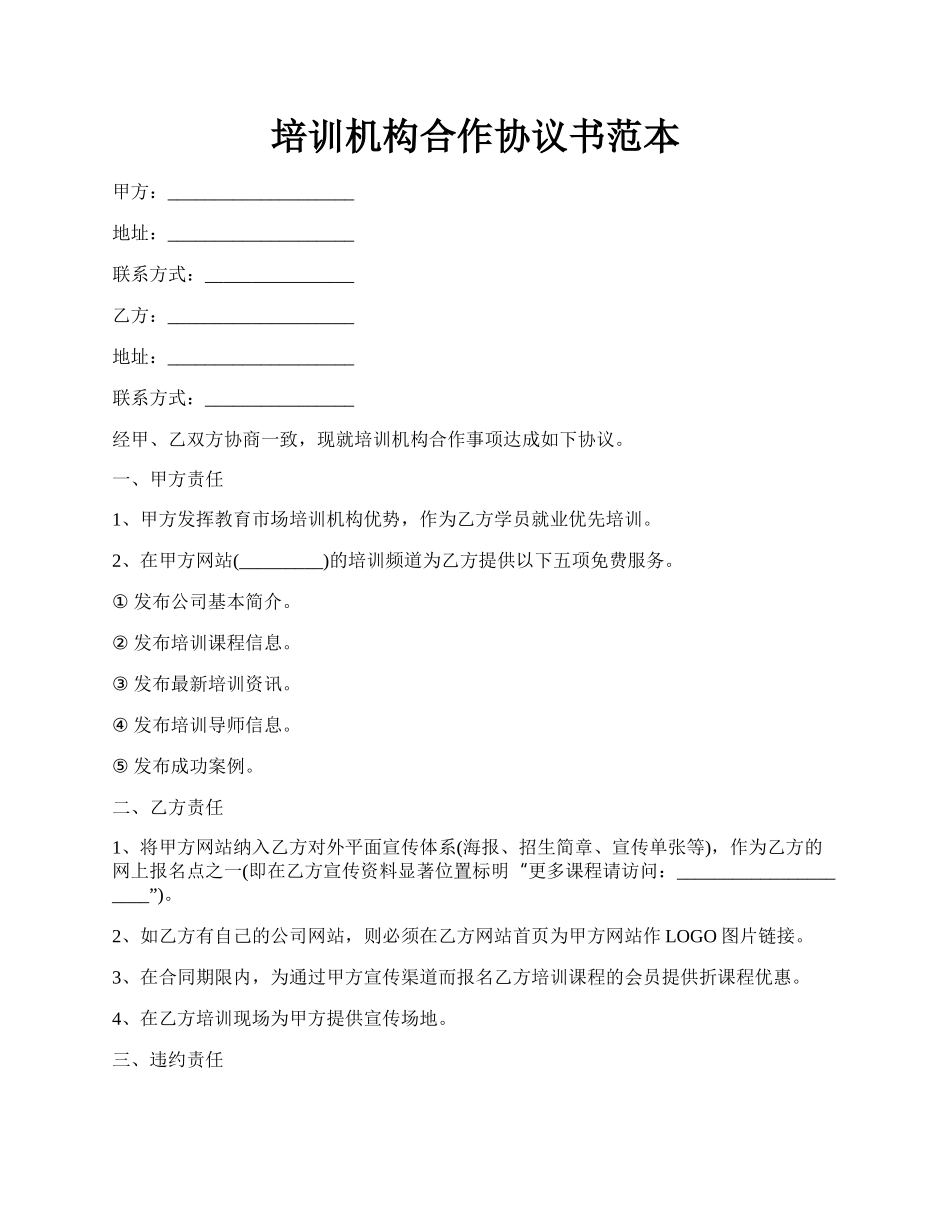 培训机构合作协议书范本

甲方：____________________

地址：____________________

联系方式：________________

乙方：____________________

地址：____________________

联系方式：________________

经甲、乙双方协商一致，现就培训机构合作事项达成如下协议。

一、甲方责任

1、甲方发挥教育市场培训机构优势，作为乙方学员就业优先培训。

2、在甲方网站(_________)的培训频道为乙方提供以下五项免费服务。

① 发布公司基本简介。

② 发布培训课程信息。

③ 发布最新培训资讯。

④ 发布培训导师信息。

⑤ 发布成功案例。

二、乙方责任

1、将甲方网站纳入乙方对外平面宣传体系(海报、招生简章、宣传单张等)，作为乙方的网上报名点之一(即在乙方宣传资料显著位置标明“更多课程请访问：_____________________”)。

2、如乙方有自己的公司网站，则必须在乙方网站首页为甲方网站作 LOGO 图片链接。

3、在合同期限内，为通过甲方宣传渠道而报名乙方培训课程的会员提供折课程优惠。

4、在乙方培训现场为甲方提供宣传场地。

三、违约责任